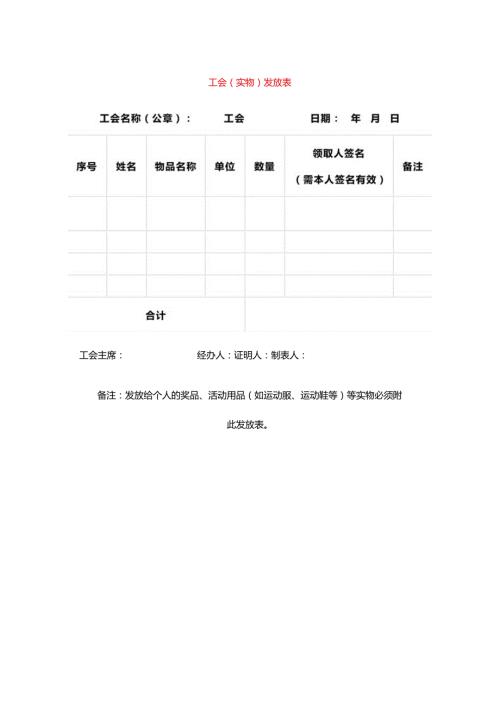 工会（实物）发放表

工会名称（公章）： 工会 日期： 年 月 日

| 序号 | 姓名 | 物品名称 | 单位 | 数量 | 领取人签名（需本人签名有效） | 备注 |
|---|---|---|---|---|---|---|
| | | | | | | |
| | | | | | | |
| | | | | | | |
| | | | | | | |
| 合计 | | | | | | |

工会主席： 经办人：证明人：制表人：

备注：发放给个人的奖品、活动用品（如运动服、运动鞋等）等实物必须附此发放表。